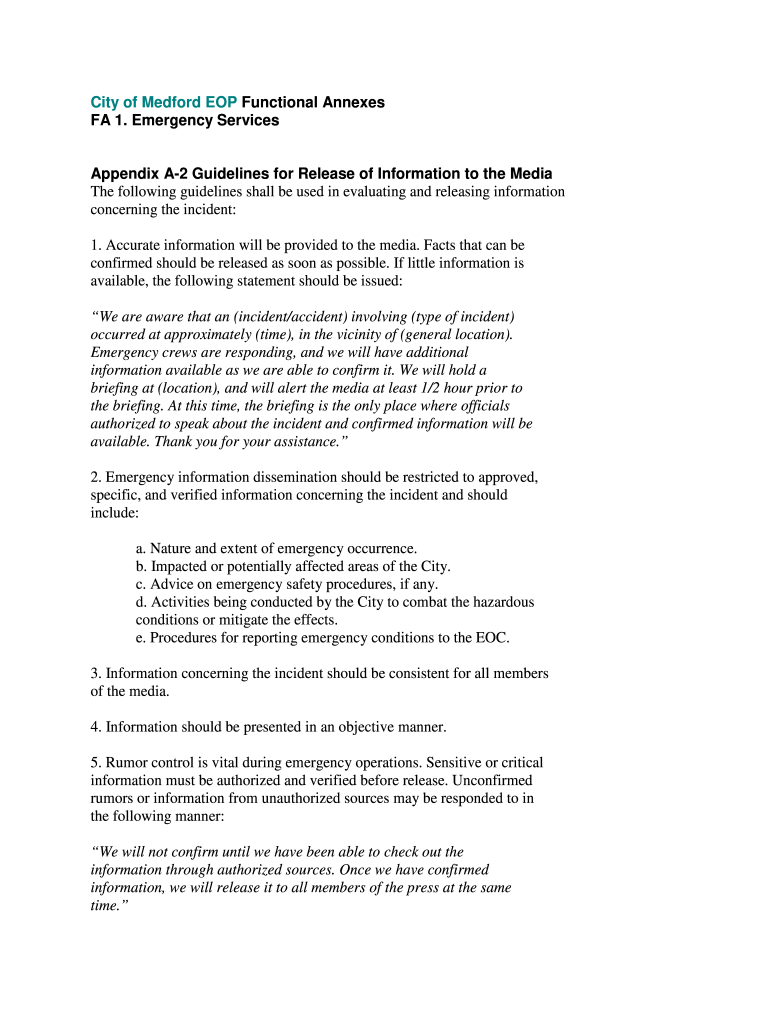 City of Medford EOP Functional Annexes
FA 1. Emergency Services

Appendix A-2 Guidelines for Release of Information to the Media
The following guidelines shall be used in evaluating and releasing information concerning the incident:

1. Accurate information will be provided to the media. Facts that can be confirmed should be released as soon as possible. If little information is available, the following statement should be issued:

“We are aware that an (incident/accident) involving (type of incident) occurred at approximately (time), in the vicinity of (general location). Emergency crews are responding, and we will have additional information available as we are able to confirm it. We will hold a briefing at (location), and will alert the media at least 1/2 hour prior to the briefing. At this time, the briefing is the only place where officials authorized to speak about the incident and confirmed information will be available. Thank you for your assistance.”

2. Emergency information dissemination should be restricted to approved, specific, and verified information concerning the incident and should include:

a. Nature and extent of emergency occurrence.
b. Impacted or potentially affected areas of the City.
c. Advice on emergency safety procedures, if any.
d. Activities being conducted by the City to combat the hazardous conditions or mitigate the effects.
e. Procedures for reporting emergency conditions to the EOC.

3. Information concerning the incident should be consistent for all members of the media.

4. Information should be presented in an objective manner.

5. Rumor control is vital during emergency operations. Sensitive or critical information must be authorized and verified before release. Unconfirmed rumors or information from unauthorized sources may be responded to in the following manner:

“We will not confirm until we have been able to check out the information through authorized sources. Once we have confirmed information, we will release it to all members of the press at the same time.”